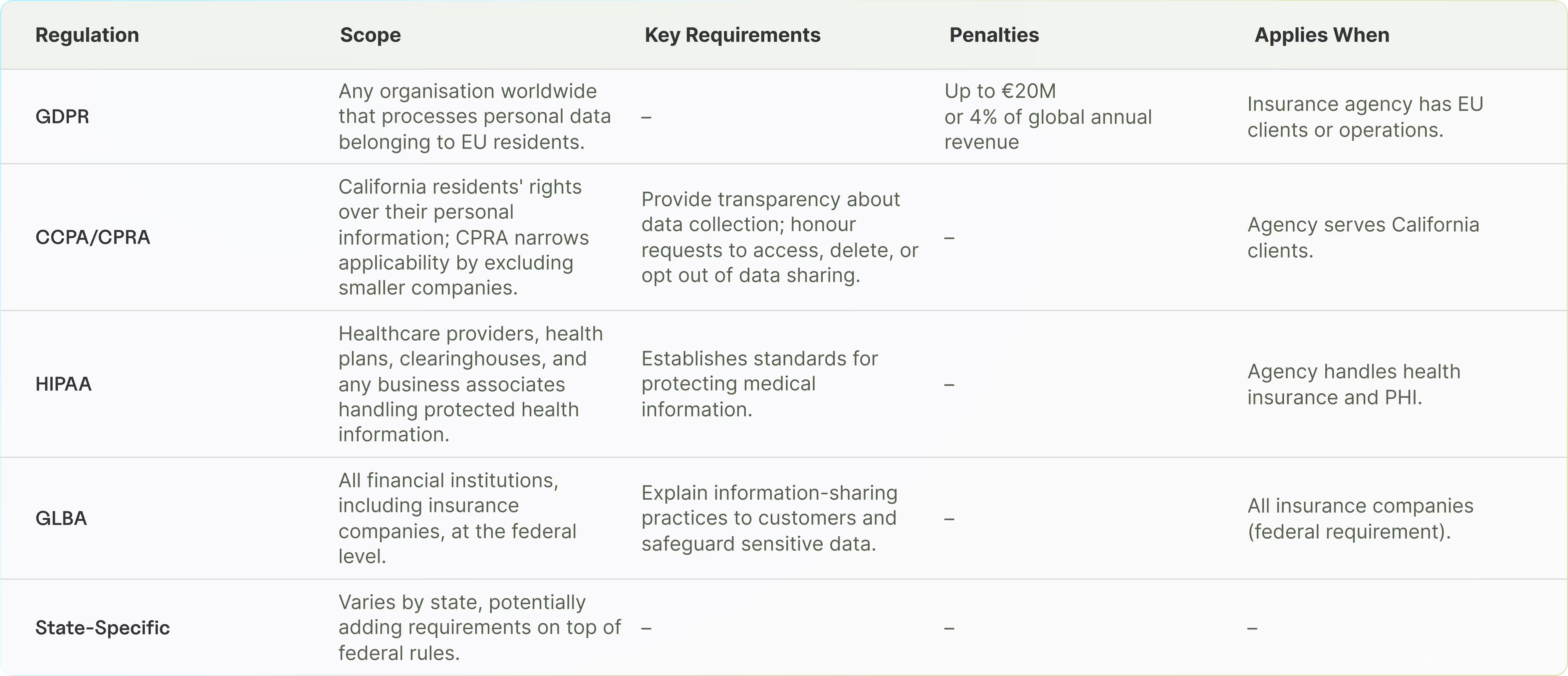 | Regulation | Scope | Key Requirements | Penalties | Applies When |
|---|---|---|---|---|
| GDPR | Any organisation worldwide that processes personal data belonging to EU residents. | – | Up to €20M or 4% of global annual revenue | Insurance agency has EU clients or operations. |
| CCPA/CPRA | California residents' rights over their personal information; CPRA narrows applicability by excluding smaller companies. | Provide transparency about data collection; honour requests to access, delete, or opt out of data sharing. | – | Agency serves California clients. |
| HIPAA | Healthcare providers, health plans, clearinghouses, and any business associates handling protected health information. | Establishes standards for protecting medical information. | – | Agency handles health insurance and PHI. |
| GLBA | All financial institutions, including insurance companies, at the federal level. | Explain information-sharing practices to customers and safeguard sensitive data. | – | All insurance companies (federal requirement). |
| State-Specific | Varies by state, potentially adding requirements on top of federal rules. | – | – | – |